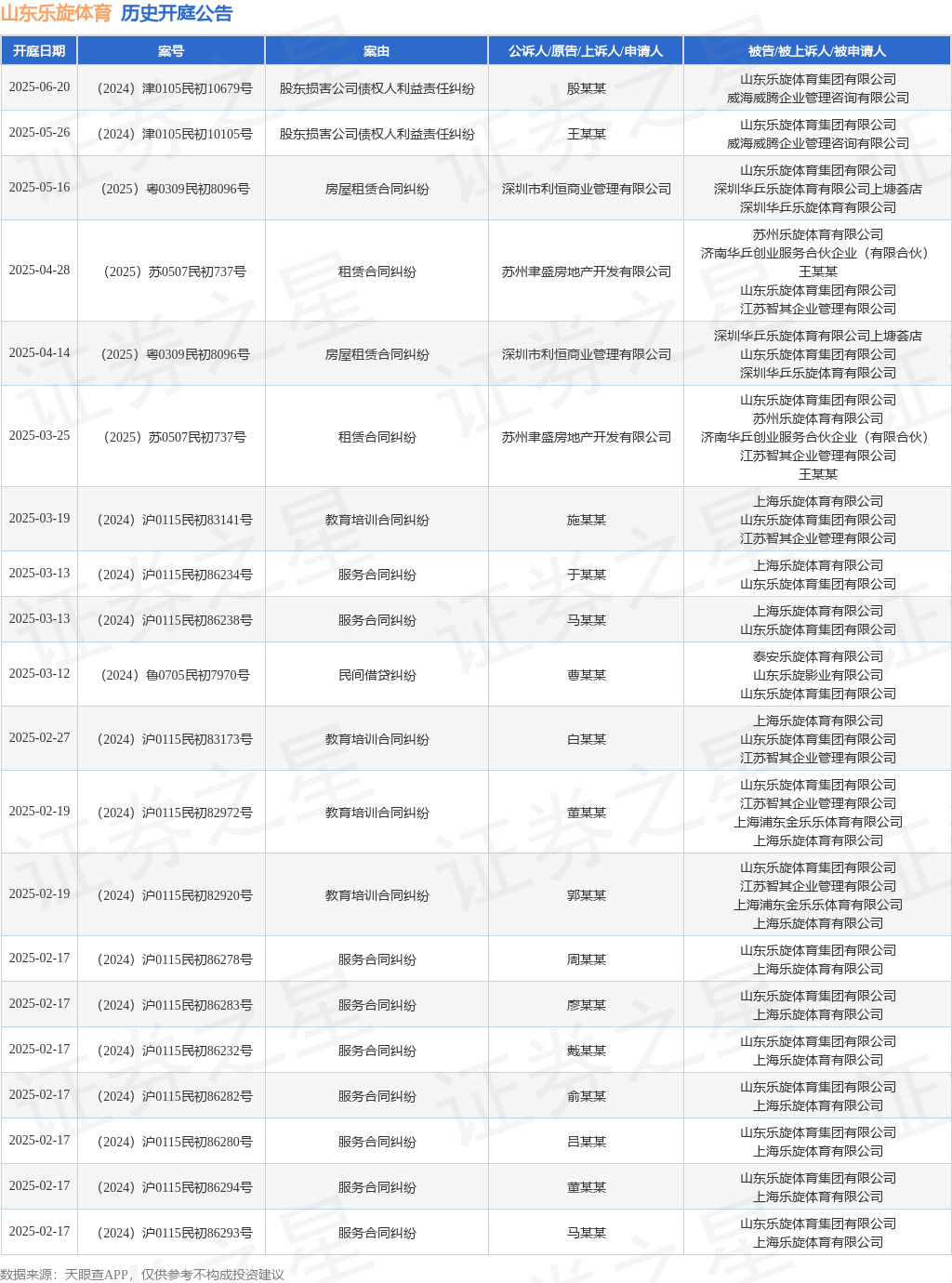 山东乐旋体育 历史开庭公告

| 开庭日期 | 案号 | 案由 | 公诉人/原告/上诉人/申请人 | 被告/被上诉人/被申请人 |
|---|---|---|---|---|
| 2025-06-20 | （2024）津0105民初10679号 | 股东损害公司债权人利益责任纠纷 | 殷某某 | 山东乐旋体育集团有限公司 威海威腾企业管理咨询有限公司 |
| 2025-05-26 | （2024）津0105民初10105号 | 股东损害公司债权人利益责任纠纷 | 王某某 | 山东乐旋体育集团有限公司 威海威腾企业管理咨询有限公司 |
| 2025-05-16 | （2025）粤0309民初8096号 | 房屋租赁合同纠纷 | 深圳市利恒商业管理有限公司 | 山东乐旋体育集团有限公司 深圳华乒乐旋体育有限公司上塘荟店 深圳华乒乐旋体育有限公司 |
| 2025-04-28 | （2025）苏0507民初737号 | 租赁合同纠纷 | 苏州聿盛房地产开发有限公司 | 苏州乐旋体育有限公司 济南华乒创业服务合伙企业（有限合伙） 王某某 山东乐旋体育集团有限公司 江苏智其企业管理有限公司 |
| 2025-04-14 | （2025）粤0309民初8096号 | 房屋租赁合同纠纷 | 深圳市利恒商业管理有限公司 | 深圳华乒乐旋体育有限公司上塘荟店 山东乐旋体育集团有限公司 深圳华乒乐旋体育有限公司 |
| 2025-03-25 | （2025）苏0507民初737号 | 租赁合同纠纷 | 苏州聿盛房地产开发有限公司 | 山东乐旋体育集团有限公司 苏州乐旋体育有限公司 济南华乒创业服务合伙企业（有限合伙） 江苏智其企业管理有限公司 王某某 |
| 2025-03-19 | （2024）沪0115民初83141号 | 教育培训合同纠纷 | 施某某 | 上海乐旋体育有限公司 山东乐旋体育集团有限公司 江苏智其企业管理有限公司 |
| 2025-03-13 | （2024）沪0115民初86234号 | 服务合同纠纷 | 于某某 | 上海乐旋体育有限公司 山东乐旋体育集团有限公司 |
| 2025-03-13 | （2024）沪0115民初86238号 | 服务合同纠纷 | 马某某 | 上海乐旋体育有限公司 山东乐旋体育集团有限公司 |
| 2025-03-12 | （2024）鲁0705民初7970号 | 民间借贷纠纷 | 曹某某 | 泰安乐旋体育有限公司 山东乐旋影业有限公司 山东乐旋体育集团有限公司 |
| 2025-02-27 | （2024）沪0115民初83173号 | 教育培训合同纠纷 | 白某某 | 上海乐旋体育有限公司 山东乐旋体育集团有限公司 江苏智其企业管理有限公司 |
| 2025-02-19 | （2024）沪0115民初82972号 | 教育培训合同纠纷 | 董某某 | 山东乐旋体育集团有限公司 江苏智其企业管理有限公司 上海浦东金乐乐体育有限公司 上海乐旋体育有限公司 |
| 2025-02-19 | （2024）沪0115民初82920号 | 教育培训合同纠纷 | 郭某某 | 山东乐旋体育集团有限公司 江苏智其企业管理有限公司 上海浦东金乐乐体育有限公司 上海乐旋体育有限公司 |
| 2025-02-17 | （2024）沪0115民初86278号 | 服务合同纠纷 | 周某某 | 山东乐旋体育集团有限公司 上海乐旋体育有限公司 |
| 2025-02-17 | （2024）沪0115民初86283号 | 服务合同纠纷 | 廖某某 | 山东乐旋体育集团有限公司 上海乐旋体育有限公司 |
| 2025-02-17 | （2024）沪0115民初86232号 | 服务合同纠纷 | 戴某某 | 山东乐旋体育集团有限公司 上海乐旋体育有限公司 |
| 2025-02-17 | （2024）沪0115民初86282号 | 服务合同纠纷 | 俞某某 | 山东乐旋体育集团有限公司 上海乐旋体育有限公司 |
| 2025-02-17 | （2024）沪0115民初86280号 | 服务合同纠纷 | 吕某某 | 山东乐旋体育集团有限公司 上海乐旋体育有限公司 |
| 2025-02-17 | （2024）沪0115民初86294号 | 服务合同纠纷 | 董某某 | 山东乐旋体育集团有限公司 上海乐旋体育有限公司 |
| 2025-02-17 | （2024）沪0115民初86293号 | 服务合同纠纷 | 马某某 | 山东乐旋体育集团有限公司 上海乐旋体育有限公司 |

数据来源：天眼查APP，仅供参考不构成投资建议